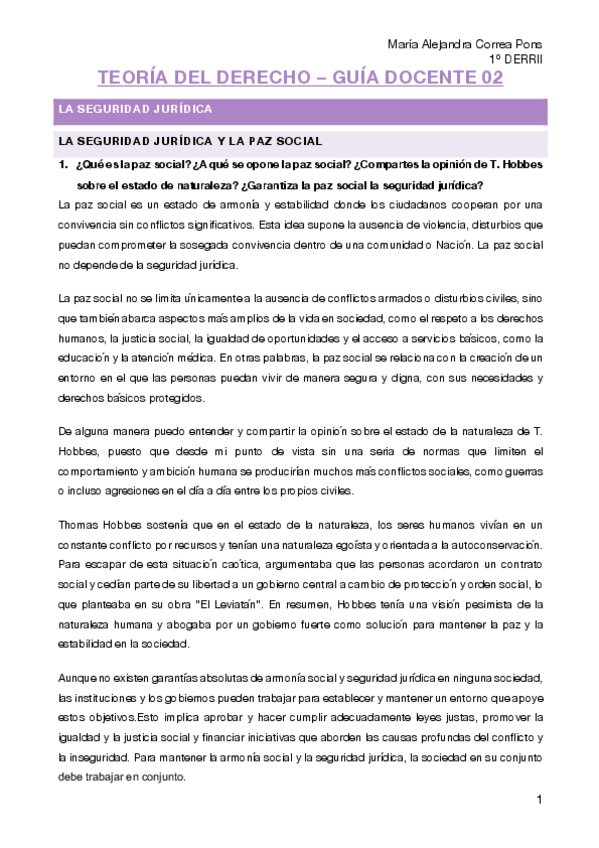 María Alejandra Correa Pons
1º DERRII

TEORÍA DEL DERECHO – GUÍA DOCENTE 02

LA SEGURIDAD JURÍDICA

LA SEGURIDAD JURÍDICA Y LA PAZ SOCIAL

1. ¿Qué es la paz social? ¿A qué se opone la paz social? ¿Compartes la opinión de T. Hobbes sobre el estado de naturaleza? ¿Garantiza la paz social la seguridad jurídica?

La paz social es un estado de armonía y estabilidad donde los ciudadanos cooperan por una convivencia sin conflictos significativos. Esta idea supone la ausencia de violencia, disturbios que puedan comprometer la sosegada convivencia dentro de una comunidad o Nación. La paz social no depende de la seguridad jurídica.

La paz social no se limita únicamente a la ausencia de conflictos armados o disturbios civiles, sino que también abarca aspectos más amplios de la vida en sociedad, como el respeto a los derechos humanos, la justicia social, la igualdad de oportunidades y el acceso a servicios básicos, como la educación y la atención médica. En otras palabras, la paz social se relaciona con la creación de un entorno en el que las personas puedan vivir de manera segura y digna, con sus necesidades y derechos básicos protegidos.

De alguna manera puedo entender y compartir la opinión sobre el estado de la naturaleza de T. Hobbes, puesto que desde mi punto de vista sin una seria de normas que limiten el comportamiento y ambición humana se producirían muchos más conflictos sociales, como guerras o incluso agresiones en el día a día entre los propios civiles.

Thomas Hobbes sostenía que en el estado de la naturaleza, los seres humanos vivían en un constante conflicto por recursos y tenían una naturaleza egoísta y orientada a la autoconservación. Para escapar de esta situación caótica, argumentaba que las personas acordaron un contrato social y cedían parte de su libertad a un gobierno central a cambio de protección y orden social, lo que planteaba en su obra "El Leviatán". En resumen, Hobbes tenía una visión pesimista de la naturaleza humana y abogaba por un gobierno fuerte como solución para mantener la paz y la estabilidad en la sociedad.

Aunque no existen garantías absolutas de armonía social y seguridad jurídica en ninguna sociedad, las instituciones y los gobiernos pueden trabajar para establecer y mantener un entorno que apoye estos objetivos.Esto implica aprobar y hacer cumplir adecuadamente leyes justas, promover la igualdad y la justicia social y financiar iniciativas que aborden las causas profundas del conflicto y la inseguridad. Para mantener la armonía social y la seguridad jurídica, la sociedad en su conjunto debe trabajar en conjunto.

1